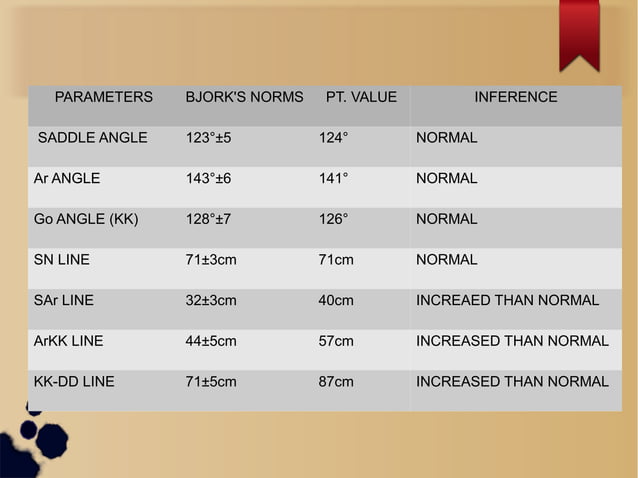 | PARAMETERS | BJORK'S NORMS | PT. VALUE | INFERENCE |
|---|---|---|---|
| SADDLE ANGLE | 123°±5 | 124° | NORMAL |
| Ar ANGLE | 143°±6 | 141° | NORMAL |
| Go ANGLE (KK) | 128°±7 | 126° | NORMAL |
| SN LINE | 71±3cm | 71cm | NORMAL |
| SAr LINE | 32±3cm | 40cm | INCREAED THAN NORMAL |
| ArKK LINE | 44±5cm | 57cm | INCREASED THAN NORMAL |
| KK-DD LINE | 71±5cm | 87cm | INCREASED THAN NORMAL |